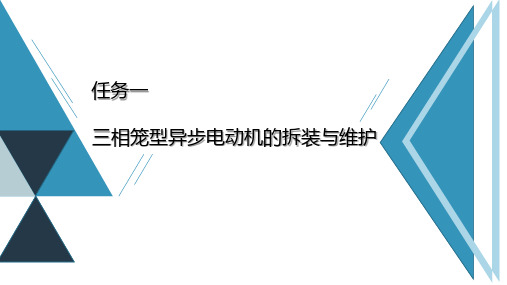 任务一

三相笼型异步电动机的拆装与维护